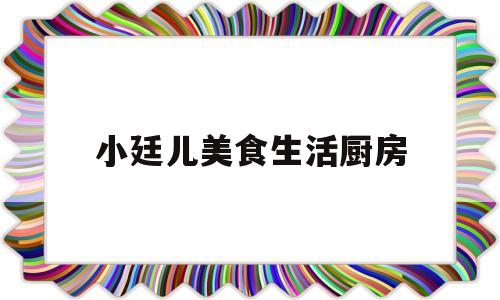 小廷儿美食生活厨房